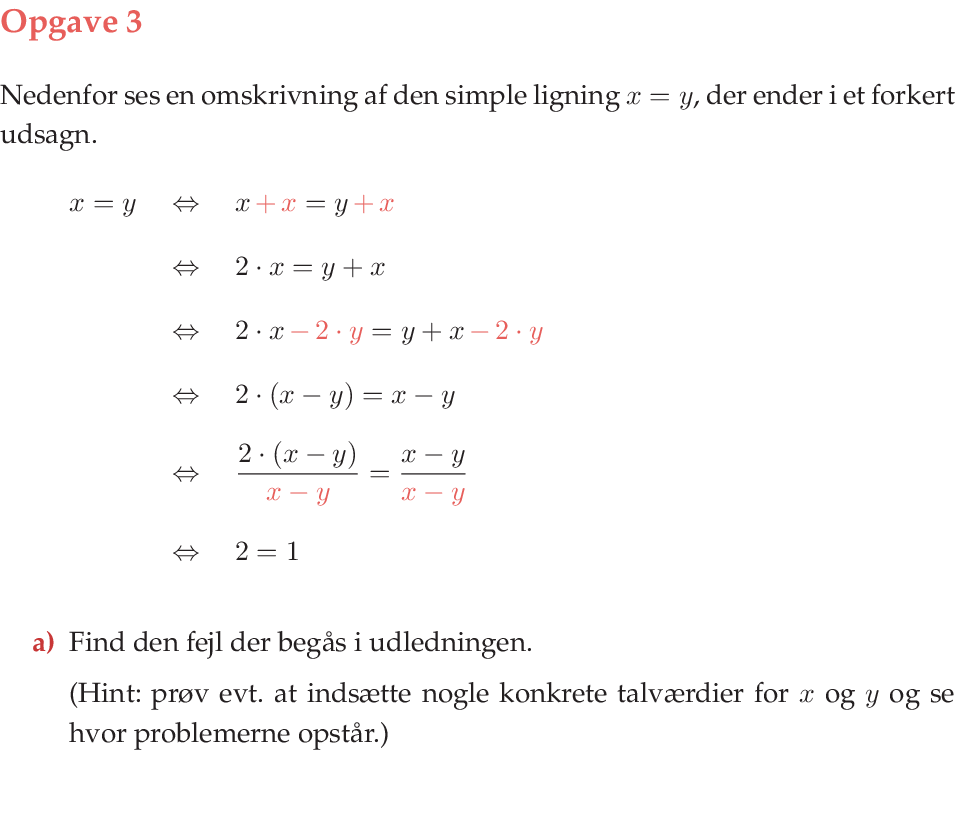 Opgave 3

Nedenfor ses en omskrivning af den simple ligning $x = y$, der ender i et forkert udsagn.

$x = y \Leftrightarrow x + x = y + x$

$\Leftrightarrow 2 \cdot x = y + x$

$\Leftrightarrow 2 \cdot x - 2 \cdot y = y + x - 2 \cdot y$

$\Leftrightarrow 2 \cdot (x - y) = x - y$

$\Leftrightarrow \frac{2 \cdot (x - y)}{x - y} = \frac{x - y}{x - y}$

$\Leftrightarrow 2 = 1$

a) Find den fejl der begås i udledningen.

(Hint: prøv evt. at indsætte nogle konkrete talværdier for $x$ og $y$ og se hvor problemerne opstår.)